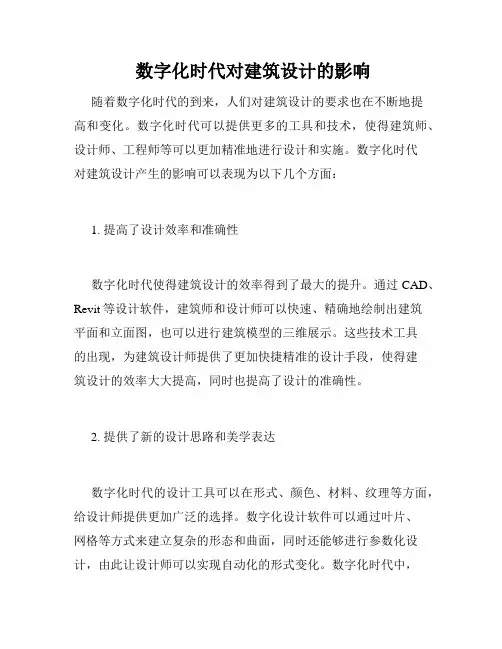 数字化时代对建筑设计的影响

随着数字化时代的到来，人们对建筑设计的要求也在不断地提高和变化。数字化时代可以提供更多的工具和技术，使得建筑师、设计师、工程师等可以更加精准地进行设计和实施。数字化时代对建筑设计产生的影响可以表现为以下几个方面：

1. 提高了设计效率和准确性

数字化时代使得建筑设计的效率得到了最大的提升。通过 CAD、Revit 等设计软件，建筑师和设计师可以快速、精确地绘制出建筑平面和立面图，也可以进行建筑模型的三维展示。这些技术工具的出现，为建筑设计师提供了更加快捷精准的设计手段，使得建筑设计的效率大大提高，同时也提高了设计的准确性。

2. 提供了新的设计思路和美学表达

数字化时代的设计工具可以在形式、颜色、材料、纹理等方面，给设计师提供更加广泛的选择。数字化设计软件可以通过叶片、网格等方式来建立复杂的形态和曲面，同时还能够进行参数化设计，由此让设计师可以实现自动化的形式变化。数字化时代中，